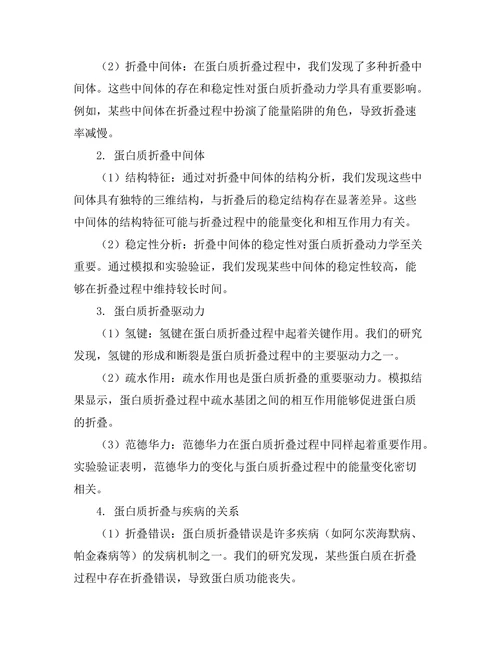 （2）折叠中间体：在蛋白质折叠过程中，我们发现了多种折叠中间体。这些中间体的存在和稳定性对蛋白质折叠动力学具有重要影响。例如，某些中间体在折叠过程中扮演了能量陷阱的角色，导致折叠速率减慢。

2. 蛋白质折叠中间体

（1）结构特征：通过对折叠中间体的结构分析，我们发现这些中间体具有独特的三维结构，与折叠后的稳定结构存在显著差异。这些中间体的结构特征可能与折叠过程中的能量变化和相互作用力有关。

（2）稳定性分析：折叠中间体的稳定性对蛋白质折叠动力学至关重要。通过模拟和实验验证，我们发现某些中间体的稳定性较高，能够在折叠过程中维持较长时间。

3. 蛋白质折叠驱动力

（1）氢键：氢键在蛋白质折叠过程中起着关键作用。我们的研究发现，氢键的形成和断裂是蛋白质折叠过程中的主要驱动力之一。

（2）疏水作用：疏水作用也是蛋白质折叠的重要驱动力。模拟结果显示，蛋白质折叠过程中疏水基团之间的相互作用能够促进蛋白质的折叠。

（3）范德华力：范德华力在蛋白质折叠过程中同样起着重要作用。实验验证表明，范德华力的变化与蛋白质折叠过程中的能量变化密切相关。

4. 蛋白质折叠与疾病的关系

（1）折叠错误：蛋白质折叠错误是许多疾病（如阿尔茨海默病、帕金森病等）的发病机制之一。我们的研究发现，某些蛋白质在折叠过程中存在折叠错误，导致蛋白质功能丧失。